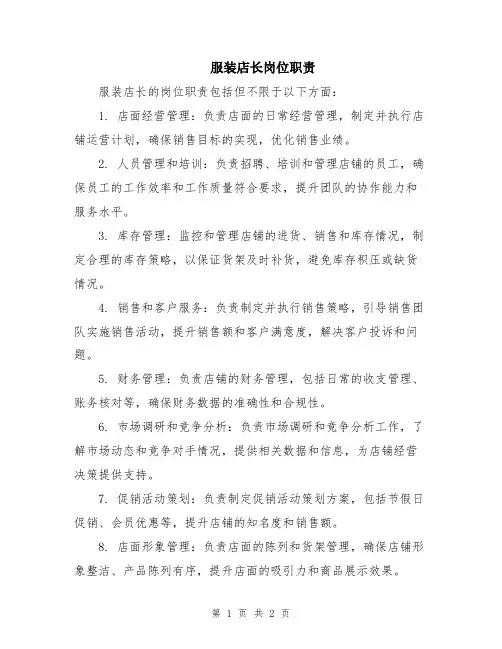 服装店长岗位职责

服装店长的岗位职责包括但不限于以下方面：

1. 店面经营管理：负责店面的日常经营管理，制定并执行店铺运营计划，确保销售目标的实现，优化销售业绩。

2. 人员管理和培训：负责招聘、培训和管理店铺的员工，确保员工的工作效率和工作质量符合要求，提升团队的协作能力和服务水平。

3. 库存管理：监控和管理店铺的进货、销售和库存情况，制定合理的库存策略，以保证货架及时补货，避免库存积压或缺货情况。

4. 销售和客户服务：负责制定并执行销售策略，引导销售团队实施销售活动，提升销售额和客户满意度，解决客户投诉和问题。

5. 财务管理：负责店铺的财务管理，包括日常的收支管理、账务核对等，确保财务数据的准确性和合规性。

6. 市场调研和竞争分析：负责市场调研和竞争分析工作，了解市场动态和竞争对手情况，提供相关数据和信息，为店铺经营决策提供支持。

7. 促销活动策划：负责制定促销活动策划方案，包括节假日促销、会员优惠等，提升店铺的知名度和销售额。

8. 店面形象管理：负责店面的陈列和货架管理，确保店铺形象整洁、产品陈列有序，提升店面的吸引力和商品展示效果。

第 1 页 共 2 页